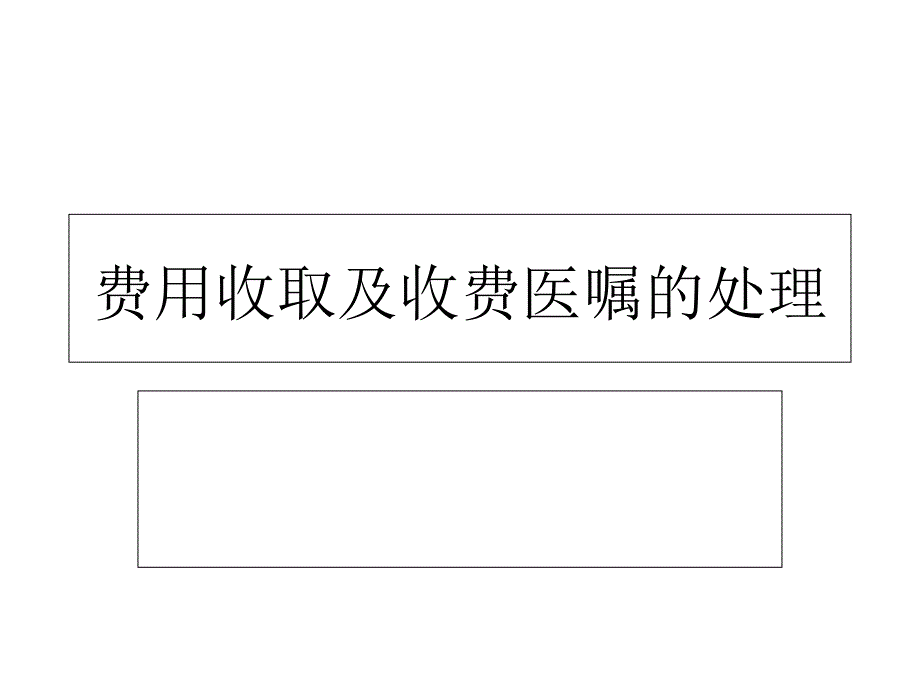 费用收取及收费医嘱的处理